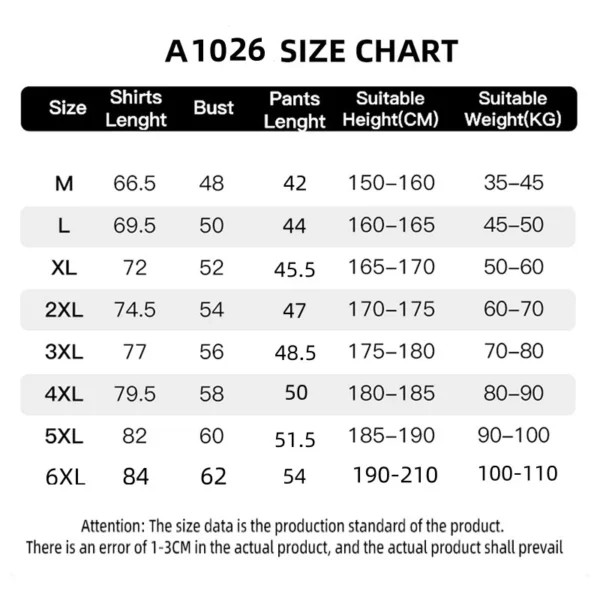 A1026 SIZE CHART

| Size | Shirts Lenght | Bust | Pants Lenght | Suitable Height(CM) | Suitable Weight(KG) |
|---|---|---|---|---|---|
| M | 66.5 | 48 | 42 | 150–160 | 35–45 |
| L | 69.5 | 50 | 44 | 160–165 | 45–50 |
| XL | 72 | 52 | 45.5 | 165–170 | 50–60 |
| 2XL | 74.5 | 54 | 47 | 170–175 | 60–70 |
| 3XL | 77 | 56 | 48.5 | 175–180 | 70–80 |
| 4XL | 79.5 | 58 | 50 | 180–185 | 80–90 |
| 5XL | 82 | 60 | 51.5 | 185–190 | 90–100 |
| 6XL | 84 | 62 | 54 | 190-210 | 100-110 |

Attention: The size data is the production standard of the product.
There is an error of 1-3CM in the actual product, and the actual product shall prevail